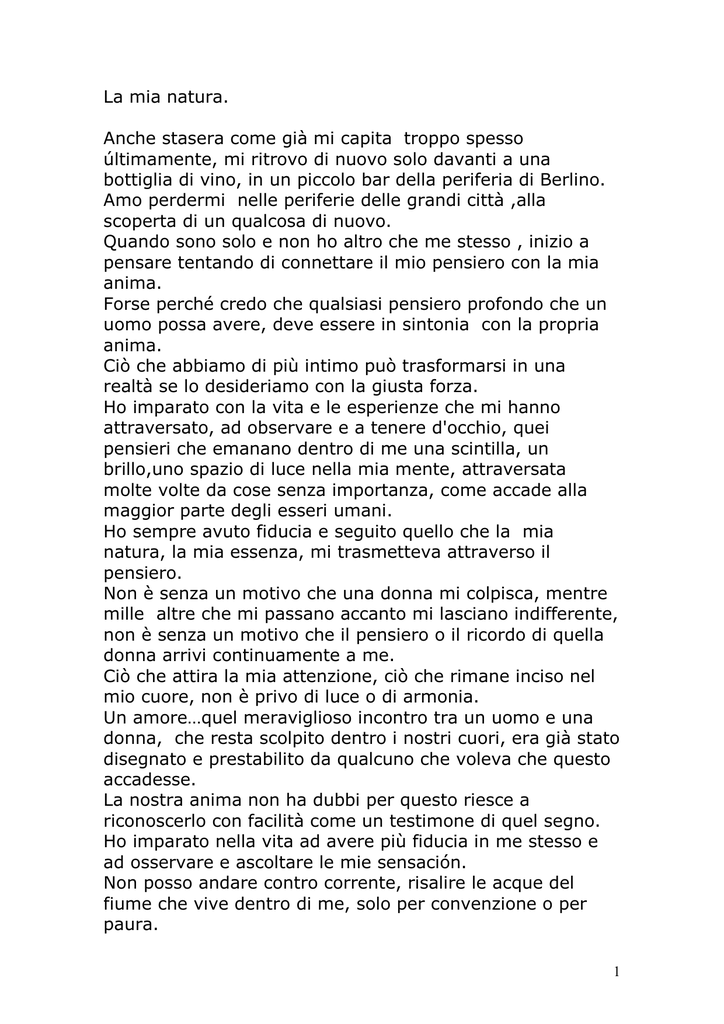 La mia natura.

Anche stasera come già mi capita troppo spesso últimamente, mi ritrovo di nuovo solo davanti a una bottiglia di vino, in un piccolo bar della periferia di Berlino. Amo perdermi nelle periferie delle grandi città ,alla scoperta di un qualcosa di nuovo.
Quando sono solo e non ho altro che me stesso , inizio a pensare tentando di connettare il mio pensiero con la mia anima.
Forse perché credo che qualsiasi pensiero profondo che un uomo possa avere, deve essere in sintonia con la propria anima.
Ciò che abbiamo di più intimo può trasformarsi in una realtà se lo desideriamo con la giusta forza.
Ho imparato con la vita e le esperienze che mi hanno attraversato, ad observare e a tenere d'occhio, quei pensieri che emanano dentro di me una scintilla, un brillo,uno spazio di luce nella mia mente, attraversata molte volte da cose senza importanza, come accade alla maggior parte degli esseri umani.
Ho sempre avuto fiducia e seguito quello che la mia natura, la mia essenza, mi trasmetteva attraverso il pensiero.
Non è senza un motivo che una donna mi colpisca, mentre mille altre che mi passano accanto mi lasciano indifferente, non è senza un motivo che il pensiero o il ricordo di quella donna arrivi continuamente a me.
Ciò che attira la mia attenzione, ciò che rimane inciso nel mio cuore, non è privo di luce o di armonia.
Un amore…quel meraviglioso incontro tra un uomo e una donna, che resta scolpito dentro i nostri cuori, era già stato disegnato e prestabilito da qualcuno che voleva che questo accadesse.
La nostra anima non ha dubbi per questo riesce a riconoscerlo con facilità come un testimone di quel segno.
Ho imparato nella vita ad avere più fiducia in me stesso e ad osservare e ascoltare le mie sensación.
Non posso andare contro corrente, risalire le acque del fiume che vive dentro di me, solo per convenzione o per paura.

1